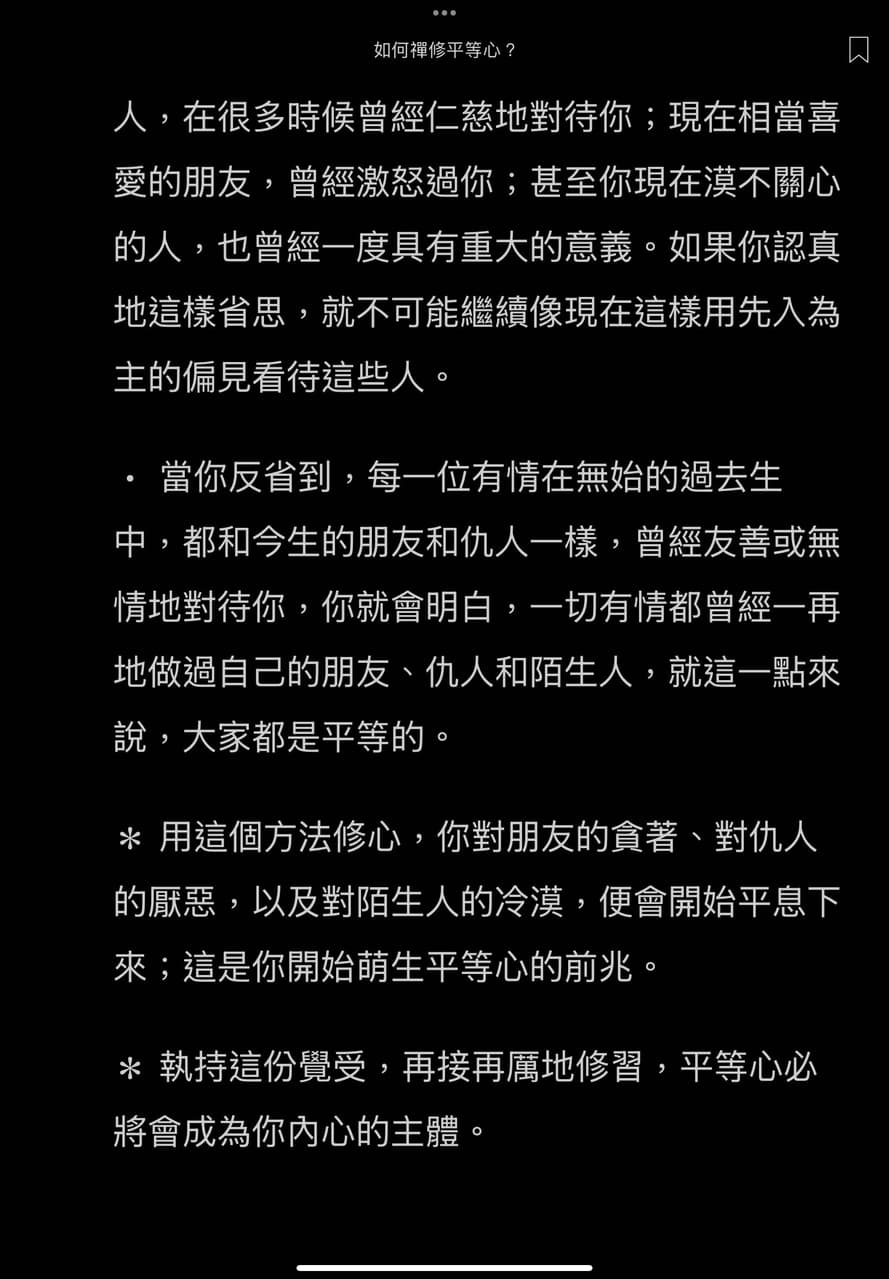 如何禪修平等心？

人，在很多時候曾經仁慈地對待你；現在相當喜愛的朋友，曾經激怒過你；甚至你現在漠不關心的人，也曾經一度具有重大的意義。如果你認真地這樣省思，就不可能繼續像現在這樣用先入為主的偏見看待這些人。

・ 當你反省到，每一位有情在無始的過去生中，都和今生的朋友和仇人一樣，曾經友善或無情地對待你，你就會明白，一切有情都曾經一再地做過自己的朋友、仇人和陌生人，就這一點來說，大家都是平等的。

＊ 用這個方法修心，你對朋友的貪著、對仇人的厭惡，以及對陌生人的冷漠，便會開始平息下來；這是你開始萌生平等心的前兆。

＊ 執持這份覺受，再接再厲地修習，平等心必將會成為你內心的主體。